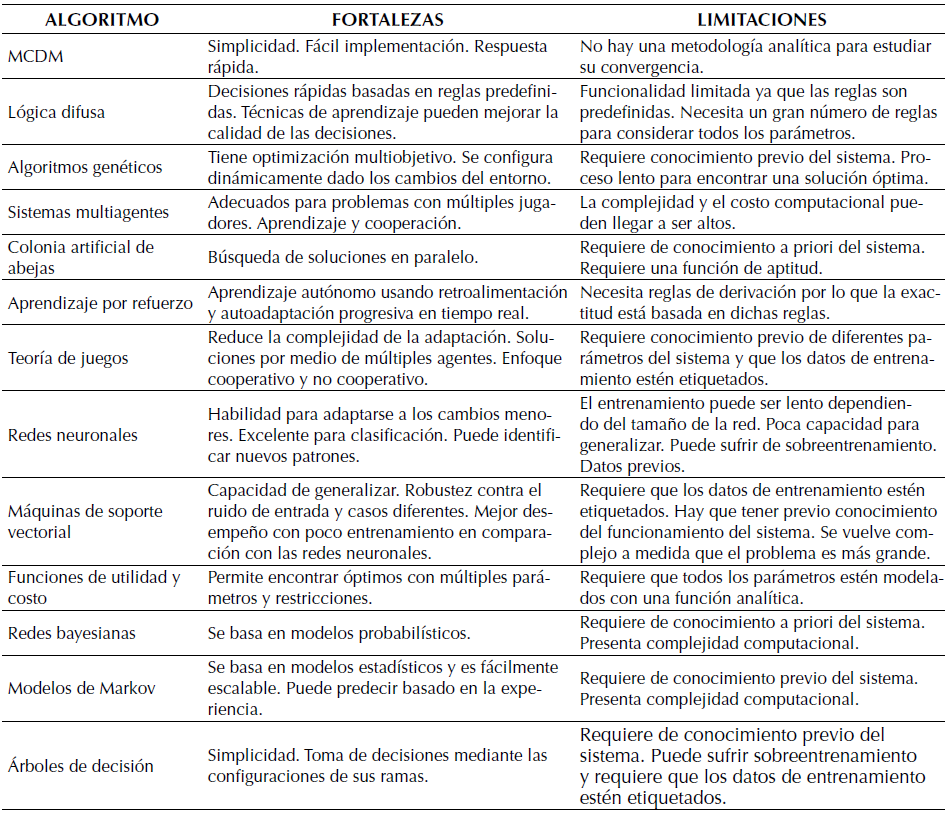 | ALGORITMO | FORTALEZAS | LIMITACIONES |
|---|---|---|
| MCDM | Simplicidad. Fácil implementación. Respuesta rápida. | No hay una metodología analítica para estudiar su convergencia. |
| Lógica difusa | Decisiones rápidas basadas en reglas predefinidas. Técnicas de aprendizaje pueden mejorar la calidad de las decisiones. | Funcionalidad limitada ya que las reglas son predefinidas. Necesita un gran número de reglas para considerar todos los parámetros. |
| Algoritmos genéticos | Tiene optimización multiobjetivo. Se configura dinámicamente dado los cambios del entorno. | Requiere conocimiento previo del sistema. Proceso lento para encontrar una solución óptima. |
| Sistemas multiagentes | Adecuados para problemas con múltiples jugadores. Aprendizaje y cooperación. | La complejidad y el costo computacional pueden llegar a ser altos. |
| Colonia artificial de abejas | Búsqueda de soluciones en paralelo. | Requiere de conocimiento a priori del sistema. Requiere una función de aptitud. |
| Aprendizaje por refuerzo | Aprendizaje autónomo usando retroalimentación y autoadaptación progresiva en tiempo real. | Necesita reglas de derivación por lo que la exactitud está basada en dichas reglas. |
| Teoría de juegos | Reduce la complejidad de la adaptación. Soluciones por medio de múltiples agentes. Enfoque cooperativo y no cooperativo. | Requiere conocimiento previo de diferentes parámetros del sistema y que los datos de entrenamiento estén etiquetados. |
| Redes neuronales | Habilidad para adaptarse a los cambios menores. Excelente para clasificación. Puede identificar nuevos patrones. | El entrenamiento puede ser lento dependiendo del tamaño de la red. Poca capacidad para generalizar. Puede sufrir de sobreentrenamiento. Datos previos. |
| Máquinas de soporte vectorial | Capacidad de generalizar. Robustez contra el ruido de entrada y casos diferentes. Mejor desempeño con poco entrenamiento en comparación con las redes neuronales. | Requiere que los datos de entrenamiento estén etiquetados. Hay que tener previo conocimiento del funcionamiento del sistema. Se vuelve complejo a medida que el problema es más grande. |
| Funciones de utilidad y costo | Permite encontrar óptimos con múltiples parámetros y restricciones. | Requiere que todos los parámetros estén modelados con una función analítica. |
| Redes bayesianas | Se basa en modelos probabilísticos. | Requiere de conocimiento a priori del sistema. Presenta complejidad computacional. |
| Modelos de Markov | Se basa en modelos estadísticos y es fácilmente escalable. Puede predecir basado en la experiencia. | Requiere de conocimiento previo del sistema. Presenta complejidad computacional. |
| Árboles de decisión | Simplicidad. Toma de decisiones mediante las configuraciones de sus ramas. | Requiere de conocimiento previo del sistema. Puede sufrir sobreentrenamiento y requiere que los datos de entrenamiento estén etiquetados. |